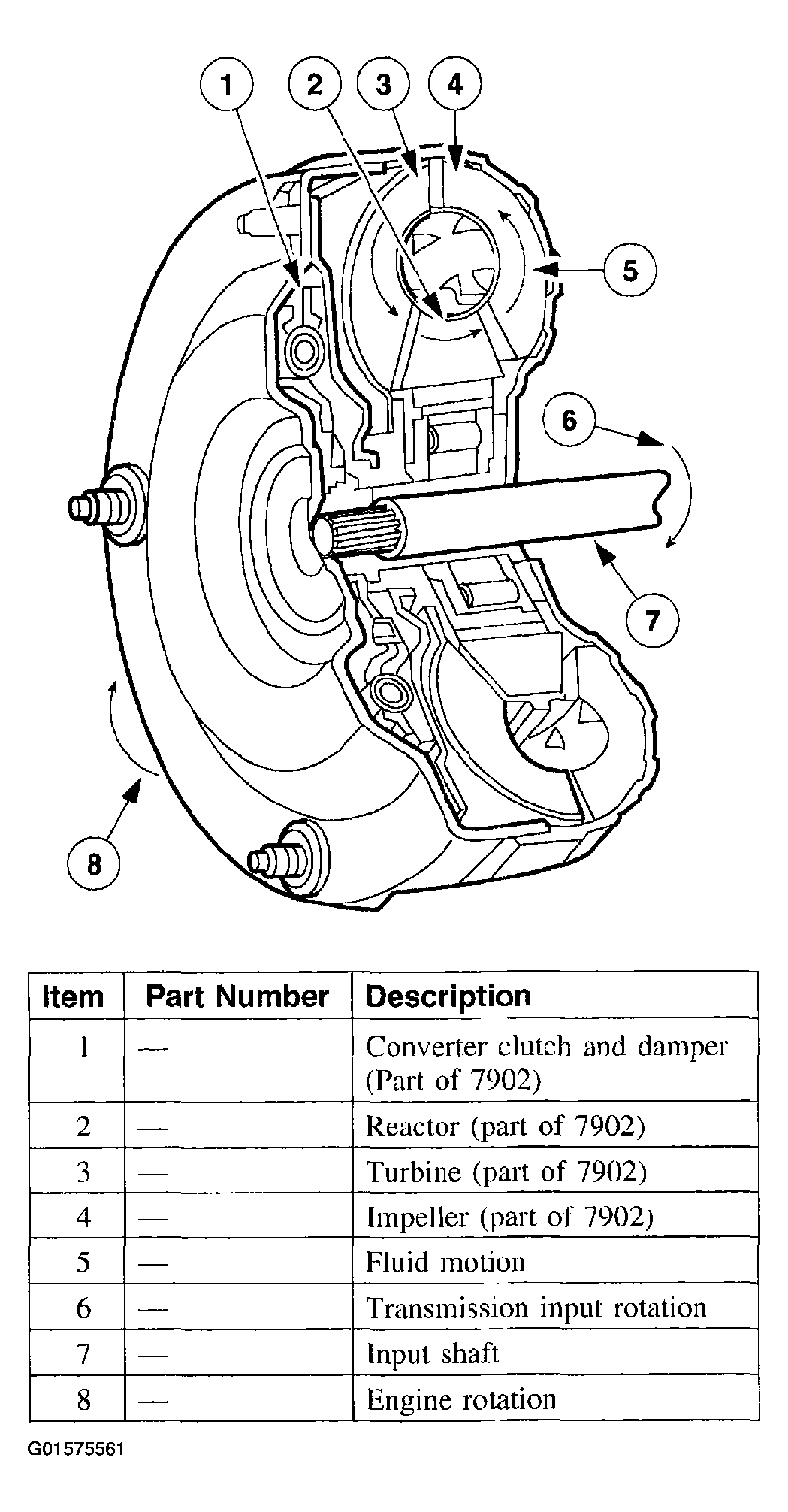 1 2 3 4 5 6 7 8

| Item | Part Number | Description |
|---|---|---|
| 1 | — | Converter clutch and damper (Part of 7902) |
| 2 | — | Reactor (part of 7902) |
| 3 | — | Turbine (part of 7902) |
| 4 | — | Impeller (part of 7902) |
| 5 | — | Fluid motion |
| 6 | — | Transmission input rotation |
| 7 | — | Input shaft |
| 8 | — | Engine rotation |

G01575561